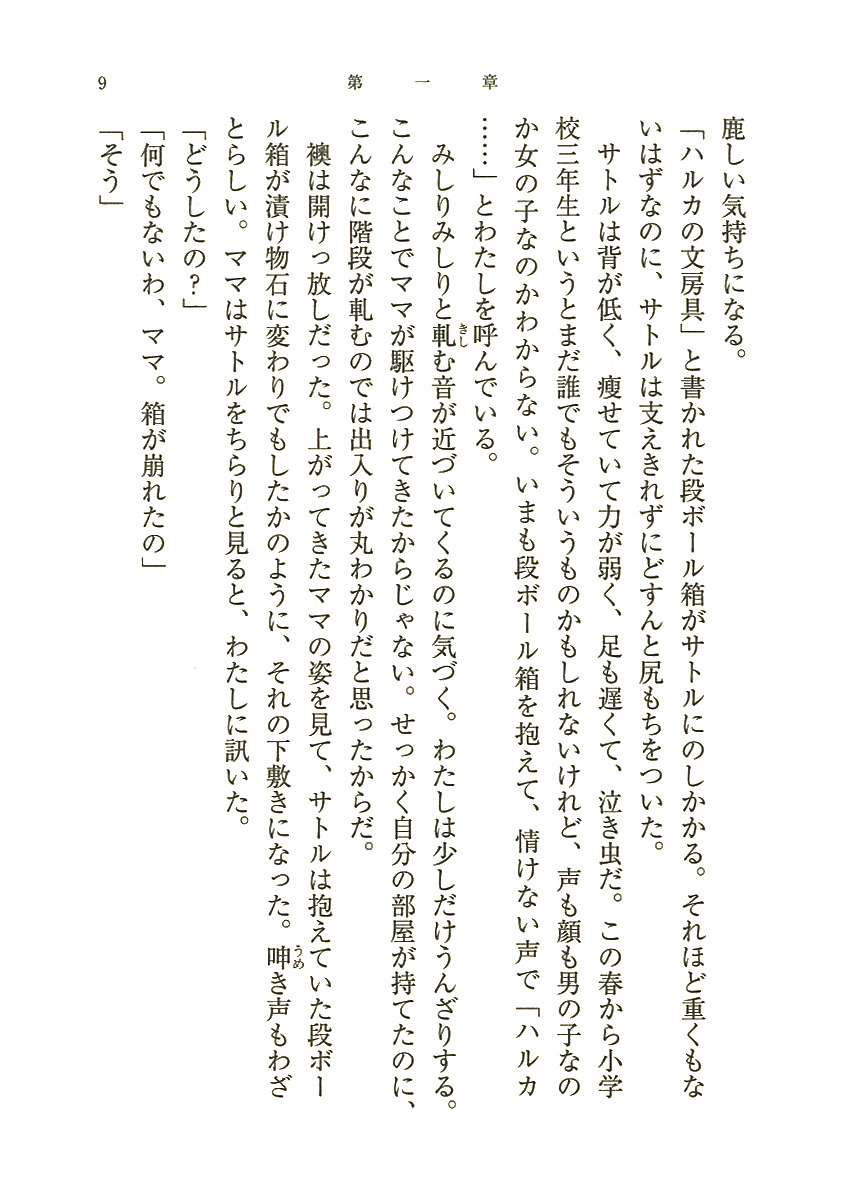 9　第一章

鹿しい気持ちになる。

「ハルカの文房具」と書かれた段ボール箱がサトルにのしかかる。それほど重くもないはずなのに、サトルは支えきれずにどすんと尻もちをついた。

サトルは背が低く、痩せていて力が弱く、足も遅くて、泣き虫だ。この春から小学校三年生というとまだ誰でもそういうものかもしれないけれど、声も顔も男の子なのか女の子なのかわからない。いまも段ボール箱を抱えて、情けない声で「ハルカ……」とわたしを呼んでいる。

みしりみしりと軋む音が近づいてくるのに気づく。わたしは少しだけうんざりする。こんなことでママが駆けつけてきたからじゃない。せっかく自分の部屋が持てたのに、こんなに階段が軋むのでは出入りが丸わかりだと思ったからだ。

襖は開けっ放しだった。上がってきたママの姿を見て、サトルは抱えていた段ボール箱が漬け物石に変わりでもしたかのように、それの下敷きになった。呻き声もわざとらしい。ママはサトルをちらりと見ると、わたしに訊いた。

「どうしたの？」

「何でもないわ、ママ。箱が崩れたの」

「そう」